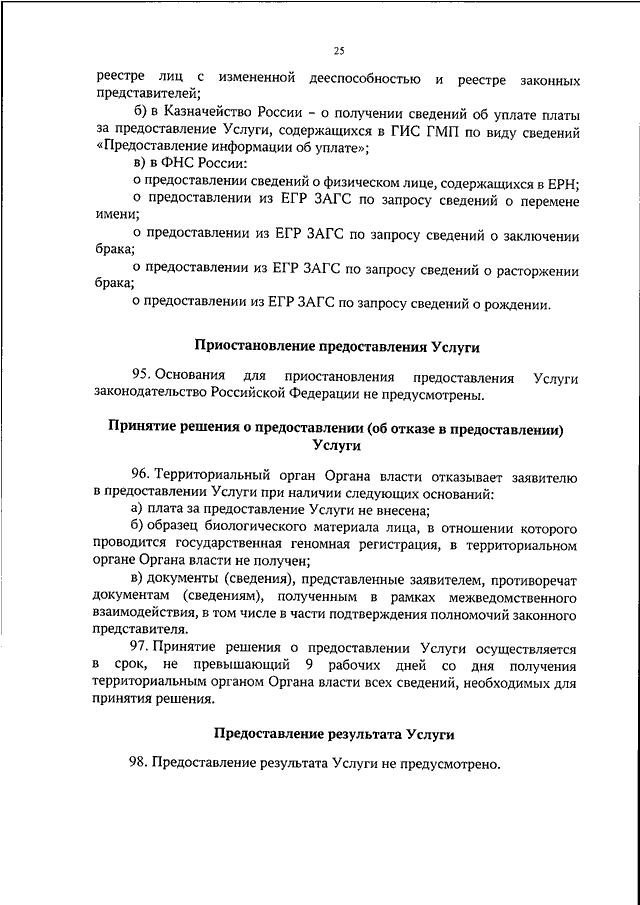 25

реестре лиц с измененной дееспособностью и реестре законных представителей;

б) в Казначейство России – о получении сведений об уплате платы за предоставление Услуги, содержащихся в ГИС ГМП по виду сведений «Предоставление информации об уплате»;

в) в ФНС России:

о предоставлении сведений о физическом лице, содержащихся в ЕРН;

о предоставлении из ЕГР ЗАГС по запросу сведений о перемене имени;

о предоставлении из ЕГР ЗАГС по запросу сведений о заключении брака;

о предоставлении из ЕГР ЗАГС по запросу сведений о расторжении брака;

о предоставлении из ЕГР ЗАГС по запросу сведений о рождении.

Приостановление предоставления Услуги

95. Основания для приостановления предоставления Услуги законодательство Российской Федерации не предусмотрены.

Принятие решения о предоставлении (об отказе в предоставлении) Услуги

96. Территориальный орган Органа власти отказывает заявителю в предоставлении Услуги при наличии следующих оснований:

а) плата за предоставление Услуги не внесена;

б) образец биологического материала лица, в отношении которого проводится государственная геномная регистрация, в территориальном органе Органа власти не получен;

в) документы (сведения), представленные заявителем, противоречат документам (сведениям), полученным в рамках межведомственного взаимодействия, в том числе в части подтверждения полномочий законного представителя.

97. Принятие решения о предоставлении Услуги осуществляется в срок, не превышающий 9 рабочих дней со дня получения территориальным органом Органа власти всех сведений, необходимых для принятия решения.

Предоставление результата Услуги

98. Предоставление результата Услуги не предусмотрено.